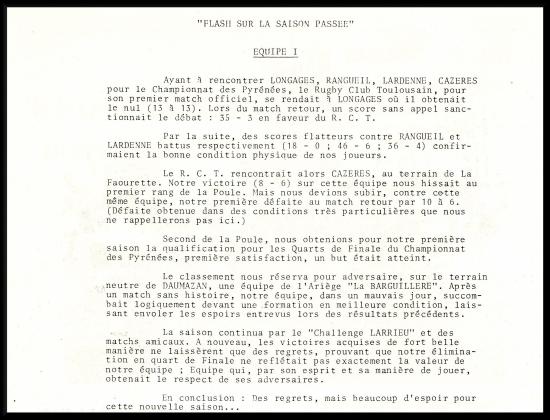 "FLASH SUR LA SAISON PASSEE"

EQUIPE I

Ayant à rencontrer LONGAGES, RANGUEIL, LARDENNE, CAZERES pour le Championnat des Pyrénées, le Rugby Club Toulousain, pour son premier match officiel, se rendait à LONGAGES où il obtenait le nul (13 à 13). Lors du match retour, un score sans appel sanctionnait le débat : 35 - 3 en faveur du R. C. T.

Par la suite, des scores flatteurs contre RANGUEIL et LARDENNE battus respectivement (18 - 0 ; 46 - 6 ; 36 - 4) confirmaient la bonne condition physique de nos joueurs.

Le R. C. T. rencontrait alors CAZERES, au terrain de La Faourette. Notre victoire (8 - 6) sur cette équipe nous hissait au premier rang de la Poule. Mais nous devions subir, contre cette même équipe, notre première défaite au match retour par 10 à 6. (Défaite obtenue dans des conditions très particulières que nous ne rappellerons pas ici.)

Second de la Poule, nous obtenions pour notre première saison la qualification pour les Quarts de Finale du Championnat des Pyrénées, première satisfaction, un but était atteint.

Le classement nous réserva pour adversaire, sur le terrain neutre de DAUMAZAN, une équipe de l'Ariège "La BARGUILLERE". Après un match sans histoire, notre équipe, dans un mauvais jour, succombait logiquement devant une formation en meilleure condition, laissant envoler les espoirs entrevus lors des résultats précédents.

La saison continua par le "Challenge LARRIEU" et des matchs amicaux. A nouveau, les victoires acquises de fort belle manière ne laissèrent que des regrets, prouvant que notre élimination en quart de Finale ne reflétait pas exactement la valeur de notre équipe ; Equipe qui, par son esprit et sa manière de jouer, obtenait le respect de ses adversaires.

En conclusion : Des regrets, mais beaucoup d'espoir pour cette nouvelle saison...